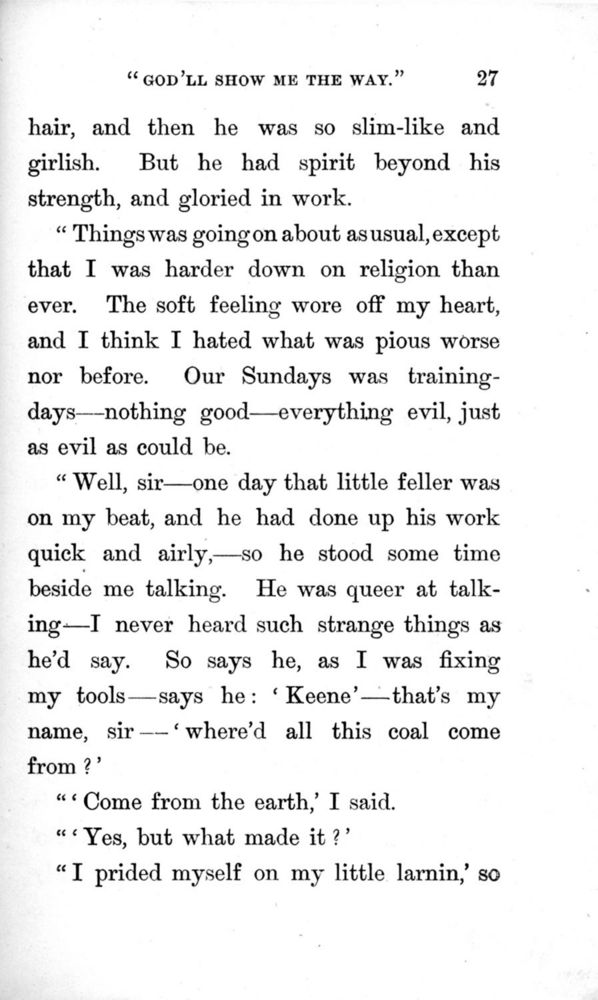 "GOD'LL SHOW ME THE WAY." 27

hair, and then he was so slim-like and girlish. But he had spirit beyond his strength, and gloried in work.

"Things was going on about as usual, except that I was harder down on religion than ever. The soft feeling wore off my heart, and I think I hated what was pious worse nor before. Our Sundays was training-days—nothing good—everything evil, just as evil as could be.

"Well, sir—one day that little feller was on my beat, and he had done up his work quick and airly,—so he stood some time beside me talking. He was queer at talking—I never heard such strange things as he'd say. So says he, as I was fixing my tools—says he: 'Keene'—that's my name, sir—'where'd all this coal come from?'

"'Come from the earth,' I said.

"'Yes, but what made it?'

"I prided myself on my little larnin,' so